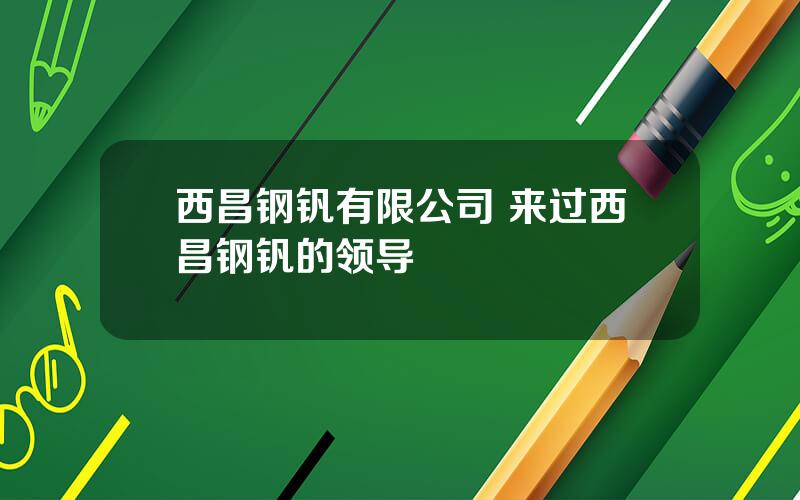 西昌钢钒有限公司 来过西昌钢钒的领导